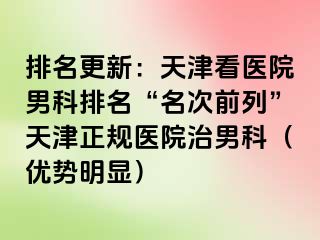 排名更新：天津看医院男科排名“名次前列”天津正规医院治男科（优势明显）